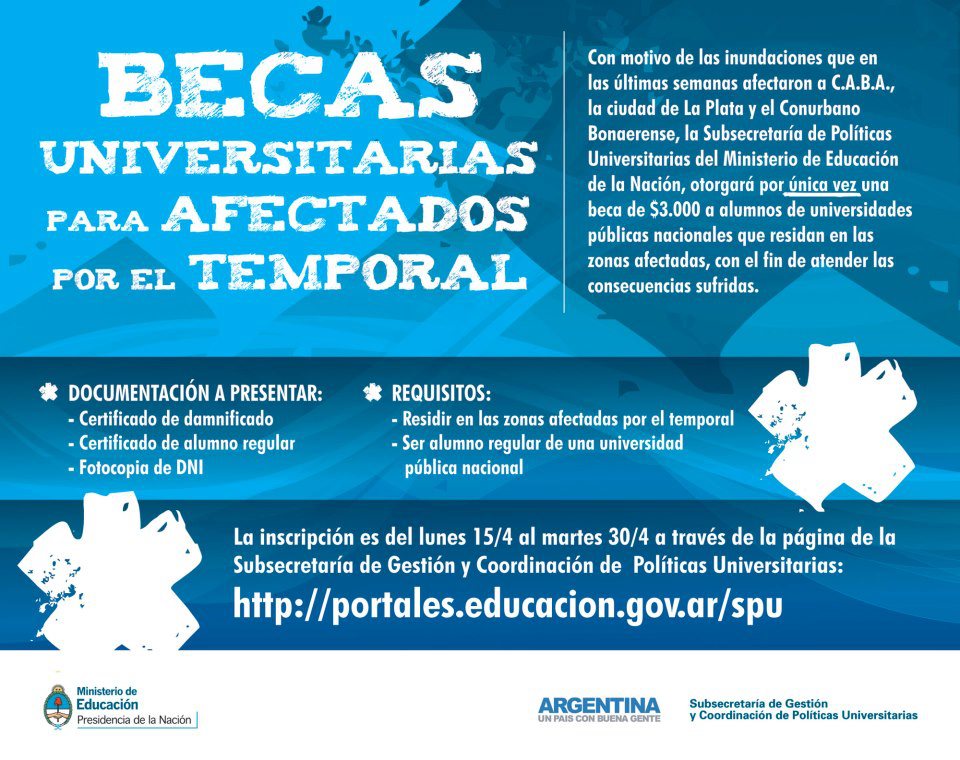 BECAS UNIVERSITARIAS PARA AFECTADOS POR EL TEMPORAL

Con motivo de las inundaciones que en las últimas semanas afectaron a C.A.B.A., la ciudad de La Plata y el Conurbano Bonaerense, la Subsecretaría de Políticas Universitarias del Ministerio de Educación de la Nación, otorgará por única vez una beca de $3.000 a alumnos de universidades públicas nacionales que residan en las zonas afectadas, con el fin de atender las consecuencias sufridas.

DOCUMENTACIÓN A PRESENTAR:
- Certificado de damnificado
- Certificado de alumno regular
- Fotocopia de DNI

REQUISITOS:
- Residir en las zonas afectadas por el temporal
- Ser alumno regular de una universidad pública nacional

La inscripción es del lunes 15/4 al martes 30/4 a través de la página de la Subsecretaría de Gestión y Coordinación de Políticas Universitarias:
http://portales.educacion.gov.ar/spu

Ministerio de Educación
Presidencia de la Nación

ARGENTINA
UN PAIS CON BUENA GENTE

Subsecretaría de Gestión y Coordinación de Políticas Universitarias